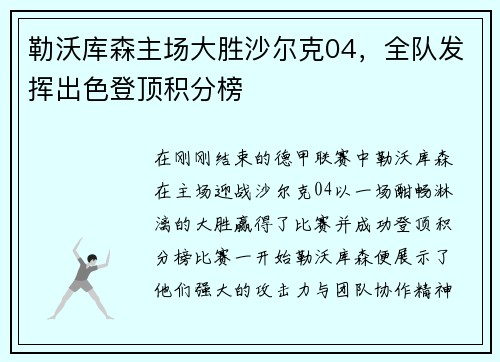 勒沃库森主场大胜沙尔克04，全队发挥出色登顶积分榜

在刚刚结束的德甲联赛中勒沃库森在主场迎战沙尔克04以一场酣畅淋漓的大胜赢得了比赛并成功登顶积分榜比赛一开始勒沃库森便展示了他们强大的攻击力与团队协作精神